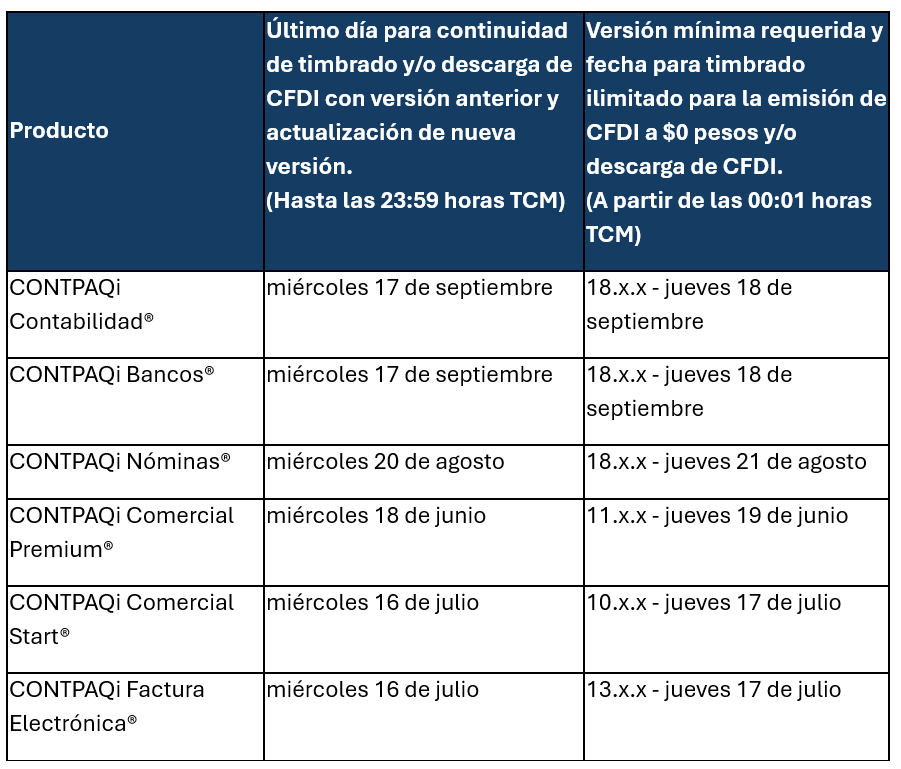 | Producto | Último día para continuidad de timbrado y/o descarga de CFDI con versión anterior y actualización de nueva versión. (Hasta las 23:59 horas TCM) | Versión mínima requerida y fecha para timbrado ilimitado para la emisión de CFDI a \$0 pesos y/o descarga de CFDI. (A partir de las 00:01 horas TCM) |
|---|---|---|
| CONTPAQi Contabilidad® | miércoles 17 de septiembre | 18.x.x - jueves 18 de septiembre |
| CONTPAQi Bancos® | miércoles 17 de septiembre | 18.x.x - jueves 18 de septiembre |
| CONTPAQi Nóminas® | miércoles 20 de agosto | 18.x.x - jueves 21 de agosto |
| CONTPAQi Comercial Premium® | miércoles 18 de junio | 11.x.x - jueves 19 de junio |
| CONTPAQi Comercial Start® | miércoles 16 de julio | 10.x.x - jueves 17 de julio |
| CONTPAQi Factura Electrónica® | miércoles 16 de julio | 13.x.x - jueves 17 de julio |